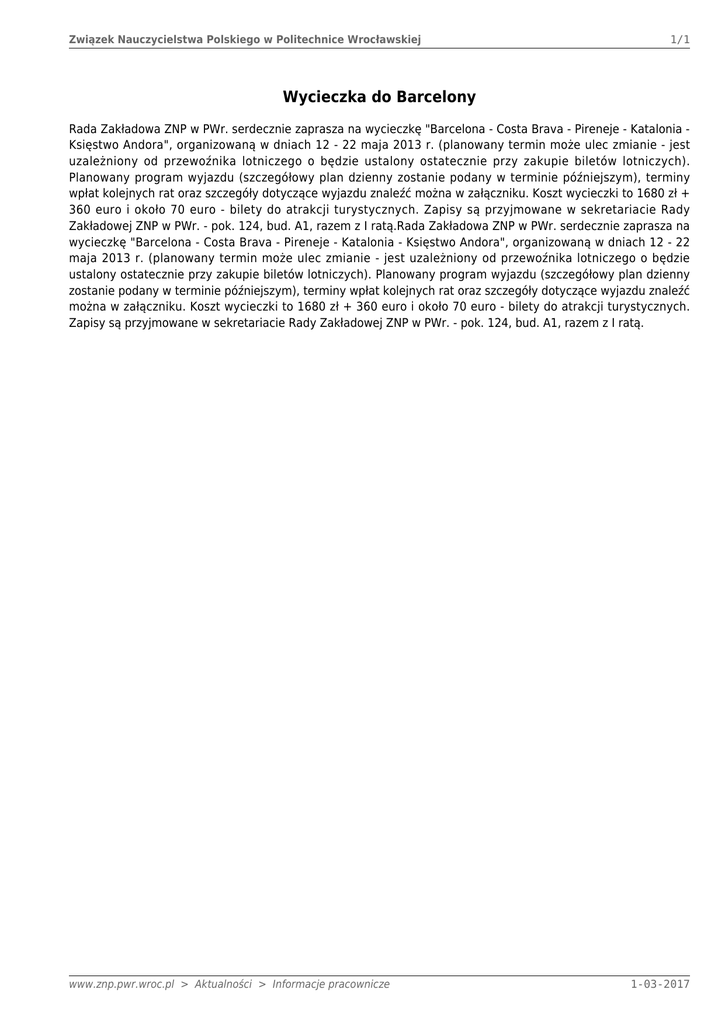 Związek Nauczycielstwa Polskiego w Politechnice Wrocławskiej 1/1

Wycieczka do Barcelony

Rada Zakładowa ZNP w PWr. serdecznie zaprasza na wycieczkę "Barcelona - Costa Brava - Pireneje - Katalonia - Księstwo Andora", organizowaną w dniach 12 - 22 maja 2013 r. (planowany termin może ulec zmianie - jest uzależniony od przewoźnika lotniczego o będzie ustalony ostatecznie przy zakupie biletów lotniczych). Planowany program wyjazdu (szczegółowy plan dzienny zostanie podany w terminie późniejszym), terminy wpłat kolejnych rat oraz szczegóły dotyczące wyjazdu znaleźć można w załączniku. Koszt wycieczki to 1680 zł + 360 euro i około 70 euro - bilety do atrakcji turystycznych. Zapisy są przyjmowane w sekretariacie Rady Zakładowej ZNP w PWr. - pok. 124, bud. A1, razem z I ratą.Rada Zakładowa ZNP w PWr. serdecznie zaprasza na wycieczkę "Barcelona - Costa Brava - Pireneje - Katalonia - Księstwo Andora", organizowaną w dniach 12 - 22 maja 2013 r. (planowany termin może ulec zmianie - jest uzależniony od przewoźnika lotniczego o będzie ustalony ostatecznie przy zakupie biletów lotniczych). Planowany program wyjazdu (szczegółowy plan dzienny zostanie podany w terminie późniejszym), terminy wpłat kolejnych rat oraz szczegóły dotyczące wyjazdu znaleźć można w załączniku. Koszt wycieczki to 1680 zł + 360 euro i około 70 euro - bilety do atrakcji turystycznych. Zapisy są przyjmowane w sekretariacie Rady Zakładowej ZNP w PWr. - pok. 124, bud. A1, razem z I ratą.

www.znp.pwr.wroc.pl > Aktualności > Informacje pracownicze 1-03-2017